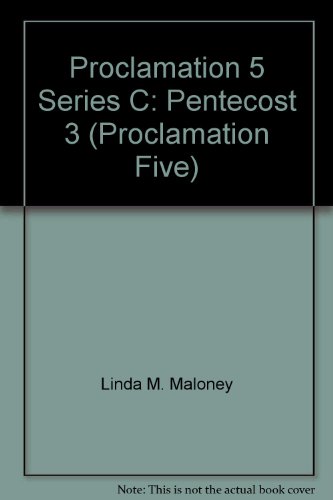 Proclamation 5 Series C: Pentecost 3 (Proclamation Five)

Linda M. Maloney

Note: This is not the actual book cover